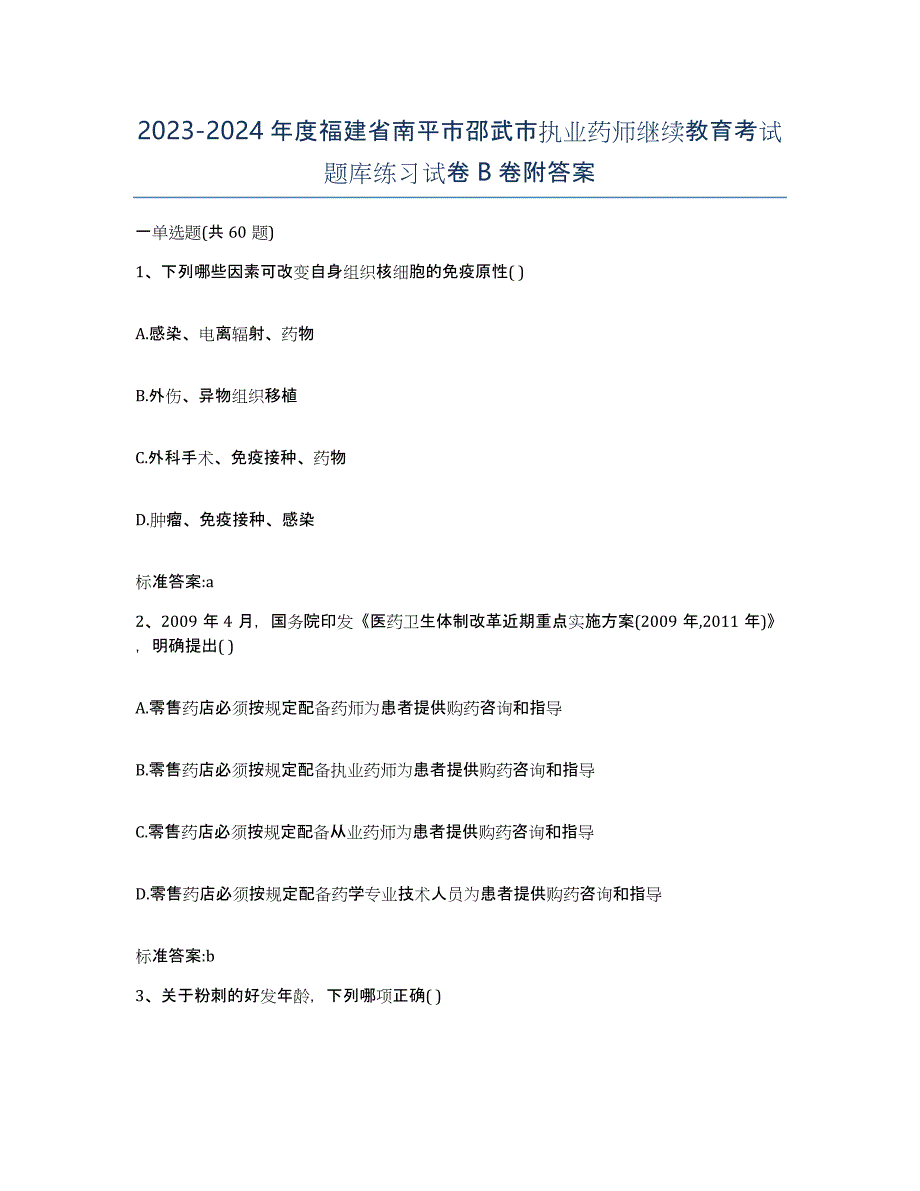 2023-2024 年度福建省南平市邵武市执业药师继续教育考试题库练习试卷 B 卷附答案

一单选题(共 60 题)

1、下列哪些因素可改变自身组织核细胞的免疫原性( )

A.感染、电离辐射、药物

B.外伤、异物组织移植

C.外科手术、免疫接种、药物

D.肿瘤、免疫接种、感染

标准答案:a

2、2009 年 4 月，国务院印发《医药卫生体制改革近期重点实施方案(2009 年,2011 年)》，明确提出( )

A.零售药店必须按规定配备药师为患者提供购药咨询和指导

B.零售药店必须按规定配备执业药师为患者提供购药咨询和指导

C.零售药店必须按规定配备从业药师为患者提供购药咨询和指导

D.零售药店必须按规定配备药学专业技术人员为患者提供购药咨询和指导

标准答案:b

3、关于粉刺的好发年龄，下列哪项正确( )